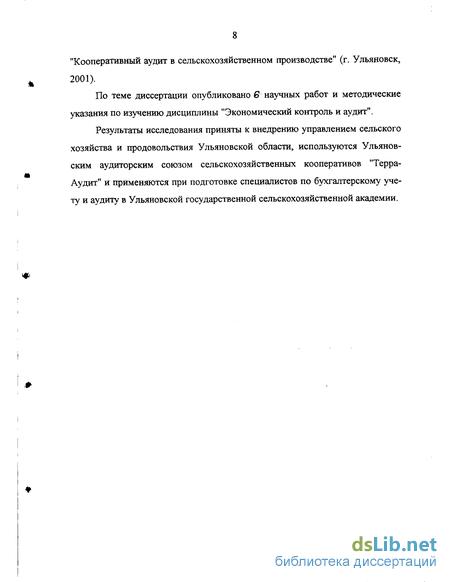 8

"Кооперативный аудит в сельскохозяйственном производстве" (г. Ульяновск, 2001).

По теме диссертации опубликовано 6 научных работ и методические указания по изучению дисциплины "Экономический контроль и аудит".

Результаты исследования приняты к внедрению управлением сельского хозяйства и продовольствия Ульяновской области, используются Ульяновским аудиторским союзом сельскохозяйственных кооперативов "Терра-Аудит" и применяются при подготовке специалистов по бухгалтерскому учету и аудиту в Ульяновской государственной сельскохозяйственной академии.

dsLib.net
библиотека диссертаций